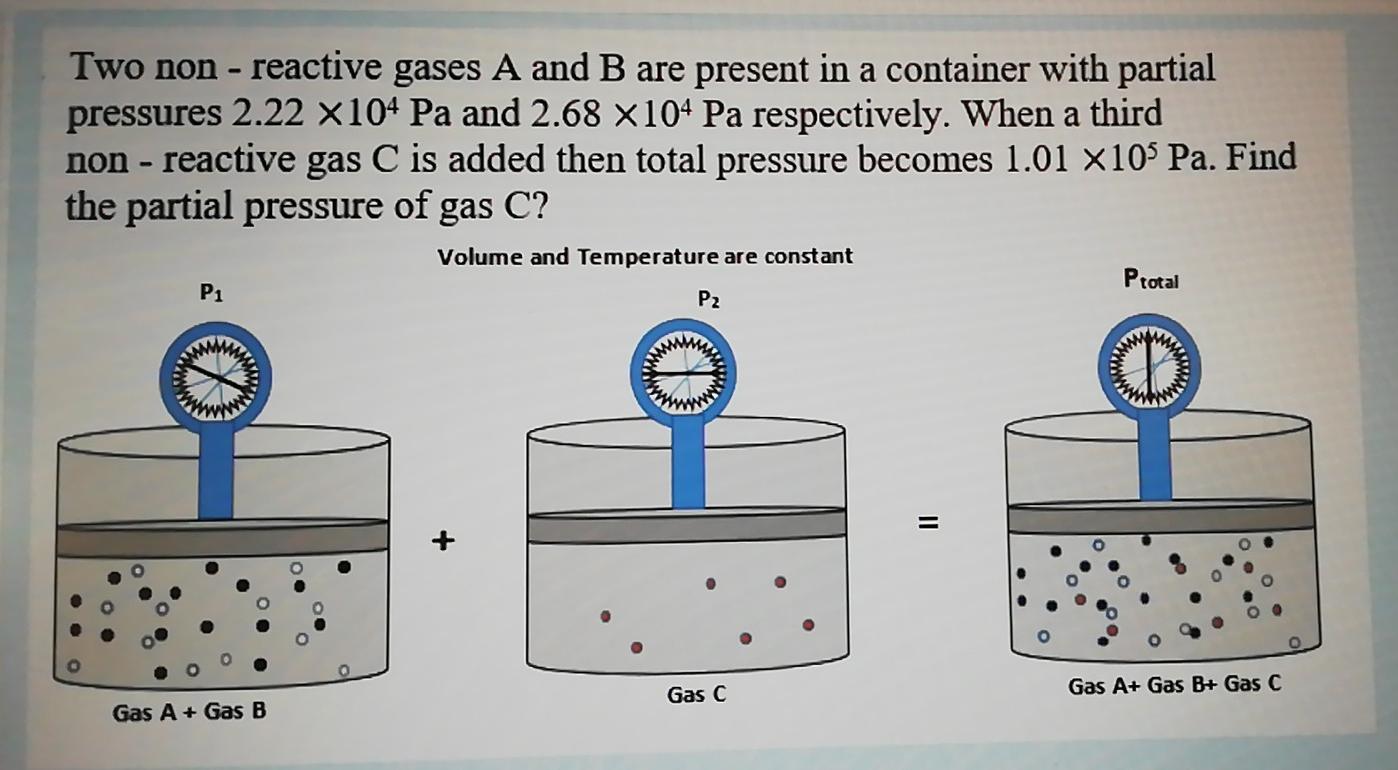 Two non - reactive gases A and B are present in a container with partial pressures $2.22 \times 10^4$ Pa and $2.68 \times 10^4$ Pa respectively. When a third non - reactive gas C is added then total pressure becomes $1.01 \times 10^5$ Pa. Find the partial pressure of gas C?

Volume and Temperature are constant

$P_1$

$P_2$

$P_{total}$

+

=

Gas A + Gas B

Gas C

Gas A+ Gas B+ Gas C